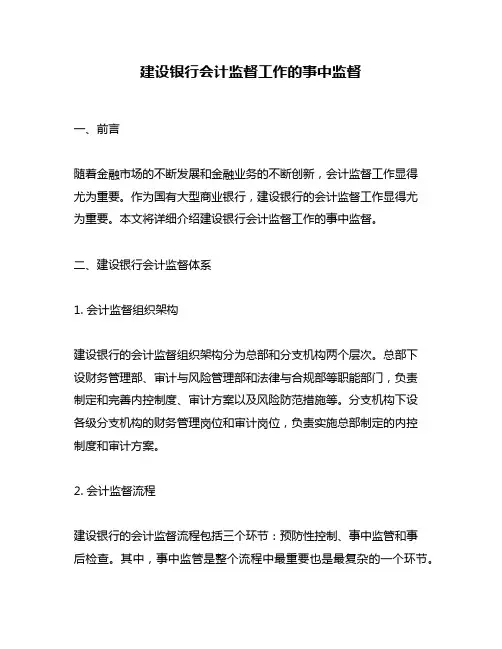 建设银行会计监督工作的事中监督

一、前言

随着金融市场的不断发展和金融业务的不断创新，会计监督工作显得尤为重要。作为国有大型商业银行，建设银行的会计监督工作显得尤为重要。本文将详细介绍建设银行会计监督工作的事中监督。

二、建设银行会计监督体系

1. 会计监督组织架构

建设银行的会计监督组织架构分为总部和分支机构两个层次。总部下设财务管理部、审计与风险管理部和法律与合规部等职能部门，负责制定和完善内控制度、审计方案以及风险防范措施等。分支机构下设各级分支机构的财务管理岗位和审计岗位，负责实施总部制定的内控制度和审计方案。

2. 会计监督流程

建设银行的会计监督流程包括三个环节：预防性控制、事中监管和事后检查。其中，事中监管是整个流程中最重要也是最复杂的一个环节。